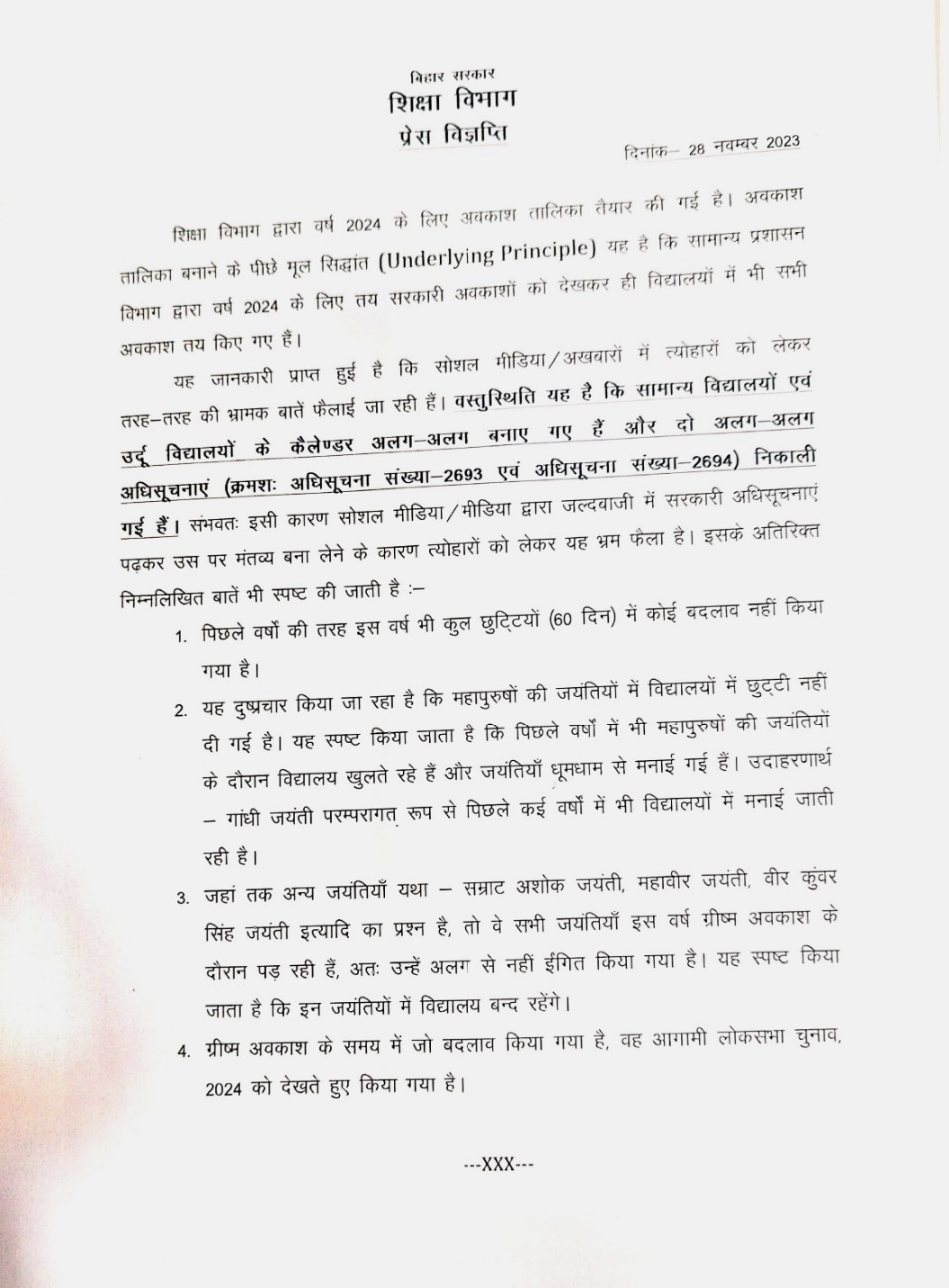 बिहार सरकार
शिक्षा विभाग
प्रेस विज्ञप्ति

दिनांक– 28 नवम्बर 2023

शिक्षा विभाग द्वारा वर्ष 2024 के लिए अवकाश तालिका तैयार की गई है। अवकाश तालिका बनाने के पीछे मूल सिद्धांत (Underlying Principle) यह है कि सामान्य प्रशासन विभाग द्वारा वर्ष 2024 के लिए तय सरकारी अवकाशों को देखकर ही विद्यालयों में भी सभी अवकाश तय किए गए हैं।

यह जानकारी प्राप्त हुई है कि सोशल मीडिया/अखबारों में त्योहारों को लेकर तरह–तरह की भ्रामक बातें फैलाई जा रही हैं। वस्तुस्थिति यह है कि सामान्य विद्यालयों एवं उर्दू विद्यालयों के कैलेण्डर अलग–अलग बनाए गए हैं और दो अलग–अलग अधिसूचनाएं (क्रमशः अधिसूचना संख्या–2693 एवं अधिसूचना संख्या–2694) निकाली गई हैं। संभवतः इसी कारण सोशल मीडिया/मीडिया द्वारा जल्दबाजी में सरकारी अधिसूचनाएं पढ़कर उस पर मंतव्य बना लेने के कारण त्योहारों को लेकर यह भ्रम फैला है। इसके अतिरिक्त निम्नलिखित बातें भी स्पष्ट की जाती है :–

1. पिछले वर्षों की तरह इस वर्ष भी कुल छुट्टियों (60 दिन) में कोई बदलाव नहीं किया गया है।

2. यह दुष्प्रचार किया जा रहा है कि महापुरुषों की जयंतियों में विद्यालयों में छुट्टी नहीं दी गई है। यह स्पष्ट किया जाता है कि पिछले वर्षों में भी महापुरुषों की जयंतियों के दौरान विद्यालय खुलते रहे हैं और जयंतियाँ धूमधाम से मनाई गई हैं। उदाहरणार्थ – गांधी जयंती परम्परागत रूप से पिछले कई वर्षों में भी विद्यालयों में मनाई जाती रही है।

3. जहां तक अन्य जयंतियाँ यथा – सम्राट अशोक जयंती, महावीर जयंती, वीर कुंवर सिंह जयंती इत्यादि का प्रश्न है, तो वे सभी जयंतियाँ इस वर्ष ग्रीष्म अवकाश के दौरान पड़ रही हैं, अतः उन्हें अलग से नहीं ईंगित किया गया है। यह स्पष्ट किया जाता है कि इन जयंतियों में विद्यालय बन्द रहेंगे।

4. ग्रीष्म अवकाश के समय में जो बदलाव किया गया है, वह आगामी लोकसभा चुनाव, 2024 को देखते हुए किया गया है।

---XXX---